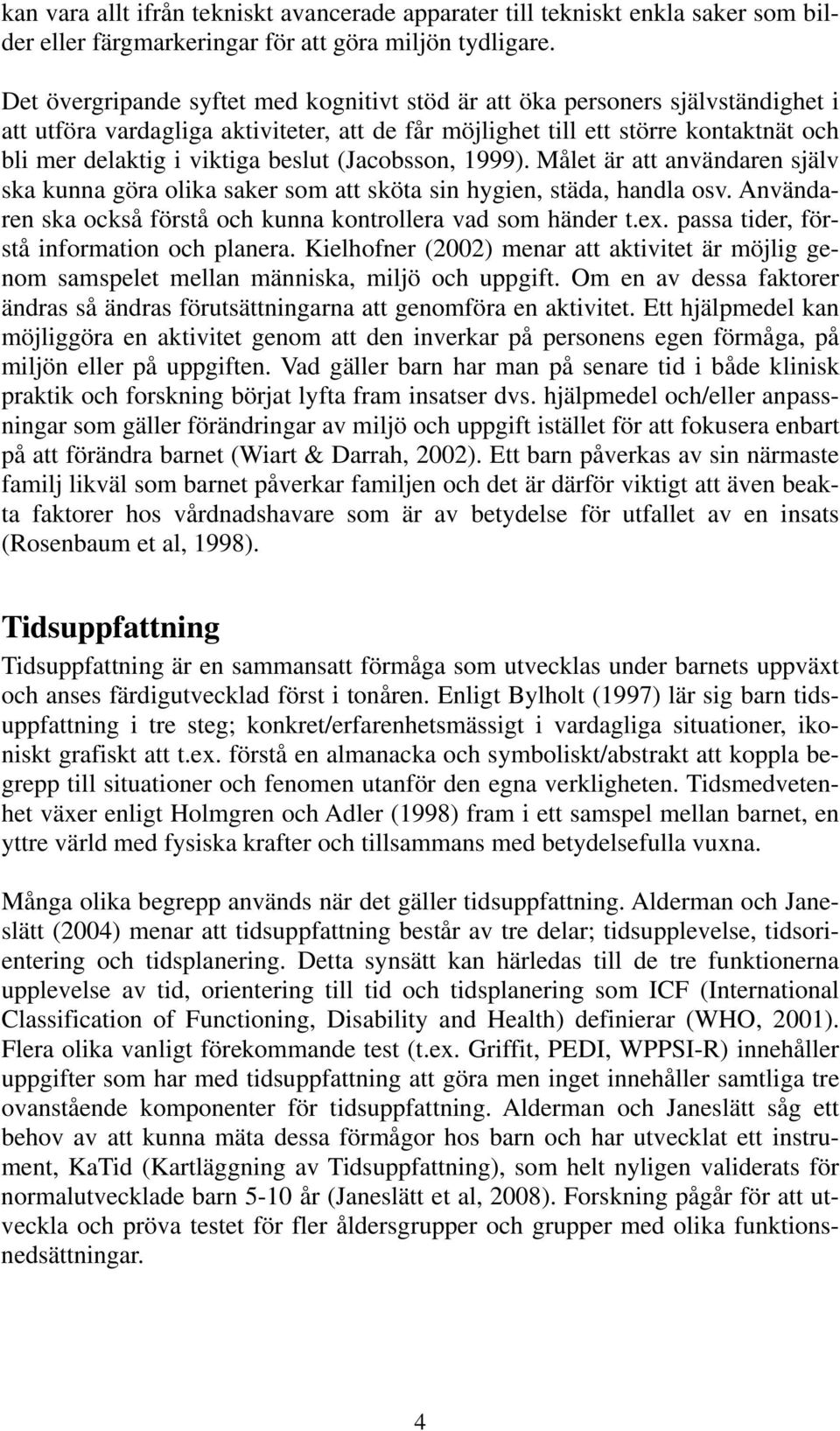 kan vara allt ifrån tekniskt avancerade apparater till tekniskt enkla saker som bilder eller färgmarkeringar för att göra miljön tydligare.

Det övergripande syftet med kognitivt stöd är att öka personers självständighet i att utföra vardagliga aktiviteter, att de får möjlighet till ett större kontaktnät och bli mer delaktig i viktiga beslut (Jacobsson, 1999). Målet är att användaren själv ska kunna göra olika saker som att sköta sin hygien, städa, handla osv. Användaren ska också förstå och kunna kontrollera vad som händer t.ex. passa tider, förstå information och planera. Kielhofner (2002) menar att aktivitet är möjlig genom samspelet mellan människa, miljö och uppgift. Om en av dessa faktorer ändras så ändras förutsättningarna att genomföra en aktivitet. Ett hjälpmedel kan möjliggöra en aktivitet genom att den inverkar på personens egen förmåga, på miljön eller på uppgiften. Vad gäller barn har man på senare tid i både klinisk praktik och forskning börjat lyfta fram insatser dvs. hjälpmedel och/eller anpassningar som gäller förändringar av miljö och uppgift istället för att fokusera enbart på att förändra barnet (Wiart & Darrah, 2002). Ett barn påverkas av sin närmaste familj likväl som barnet påverkar familjen och det är därför viktigt att även beakta faktorer hos vårdnadshavare som är av betydelse för utfallet av en insats (Rosenbaum et al, 1998).

Tidsuppfattning

Tidsuppfattning är en sammansatt förmåga som utvecklas under barnets uppväxt och anses färdigutvecklad först i tonåren. Enligt Bylholt (1997) lär sig barn tidsuppfattning i tre steg; konkret/erfarenhetsmässigt i vardagliga situationer, ikoniskt grafiskt att t.ex. förstå en almanacka och symboliskt/abstrakt att koppla begrepp till situationer och fenomen utanför den egna verkligheten. Tidsmedvetenhet växer enligt Holmgren och Adler (1998) fram i ett samspel mellan barnet, en yttre värld med fysiska krafter och tillsammans med betydelsefulla vuxna.

Många olika begrepp används när det gäller tidsuppfattning. Alderman och Janeslätt (2004) menar att tidsuppfattning består av tre delar; tidsupplevelse, tidsorientering och tidsplanering. Detta synsätt kan härledas till de tre funktionerna upplevelse av tid, orientering till tid och tidsplanering som ICF (International Classification of Functioning, Disability and Health) definierar (WHO, 2001). Flera olika vanligt förekommande test (t.ex. Griffit, PEDI, WPPSI-R) innehåller uppgifter som har med tidsuppfattning att göra men inget innehåller samtliga tre ovanstående komponenter för tidsuppfattning. Alderman och Janeslätt såg ett behov av att kunna mäta dessa förmågor hos barn och har utvecklat ett instrument, KaTid (Kartläggning av Tidsuppfattning), som helt nyligen validerats för normalutvecklade barn 5-10 år (Janeslätt et al, 2008). Forskning pågår för att utveckla och pröva testet för fler åldersgrupper och grupper med olika funktionsnedsättningar.

4